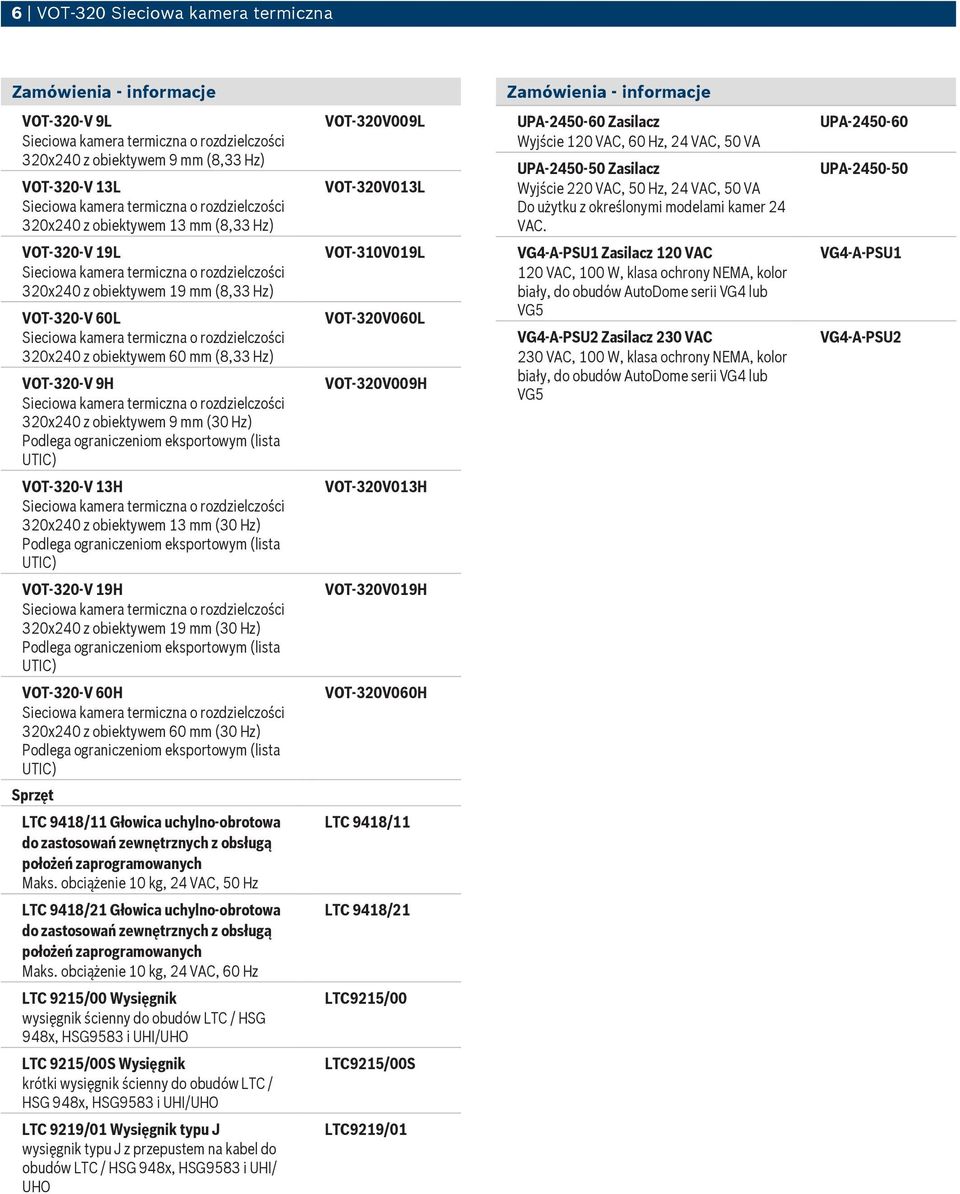 6 | VOT-320 Sieciowa kamera termiczna

Zamówienia - informacje

| | |
|---|---|
| VOT-320-V 9L Sieciowa kamera termiczna o rozdzielczości 320x240 z obiektywem 9 mm (8,33 Hz) | VOT-320V009L |
| VOT-320-V 13L Sieciowa kamera termiczna o rozdzielczości 320x240 z obiektywem 13 mm (8,33 Hz) | VOT-320V013L |
| VOT-320-V 19L Sieciowa kamera termiczna o rozdzielczości 320x240 z obiektywem 19 mm (8,33 Hz) | VOT-310V019L |
| VOT-320-V 60L Sieciowa kamera termiczna o rozdzielczości 320x240 z obiektywem 60 mm (8,33 Hz) | VOT-320V060L |
| VOT-320-V 9H Sieciowa kamera termiczna o rozdzielczości 320x240 z obiektywem 9 mm (30 Hz) Podlega ograniczeniom eksportowym (lista UTIC) | VOT-320V009H |
| VOT-320-V 13H Sieciowa kamera termiczna o rozdzielczości 320x240 z obiektywem 13 mm (30 Hz) Podlega ograniczeniom eksportowym (lista UTIC) | VOT-320V013H |
| VOT-320-V 19H Sieciowa kamera termiczna o rozdzielczości 320x240 z obiektywem 19 mm (30 Hz) Podlega ograniczeniom eksportowym (lista UTIC) | VOT-320V019H |
| VOT-320-V 60H Sieciowa kamera termiczna o rozdzielczości 320x240 z obiektywem 60 mm (30 Hz) Podlega ograniczeniom eksportowym (lista UTIC) | VOT-320V060H |

Sprzęt

| | |
|---|---|
| LTC 9418/11 Głowica uchylno-obrotowa do zastosowań zewnętrznych z obsługą położeń zaprogramowanych Maks. obciążenie 10 kg, 24 VAC, 50 Hz | LTC 9418/11 |
| LTC 9418/21 Głowica uchylno-obrotowa do zastosowań zewnętrznych z obsługą położeń zaprogramowanych Maks. obciążenie 10 kg, 24 VAC, 60 Hz | LTC 9418/21 |
| LTC 9215/00 Wysięgnik wysięgnik ścienny do obudów LTC / HSG 948x, HSG9583 i UHI/UHO | LTC9215/00 |
| LTC 9215/00S Wysięgnik krótki wysięgnik ścienny do obudów LTC / HSG 948x, HSG9583 i UHI/UHO | LTC9215/00S |
| LTC 9219/01 Wysięgnik typu J wysięgnik typu J z przepustem na kabel do obudów LTC / HSG 948x, HSG9583 i UHI/UHO | LTC9219/01 |

Zamówienia - informacje

| | |
|---|---|
| UPA-2450-60 Zasilacz Wyjście 120 VAC, 60 Hz, 24 VAC, 50 VA | UPA-2450-60 |
| UPA-2450-50 Zasilacz Wyjście 220 VAC, 50 Hz, 24 VAC, 50 VA Do użytku z określonymi modelami kamer 24 VAC. | UPA-2450-50 |
| VG4-A-PSU1 Zasilacz 120 VAC 120 VAC, 100 W, klasa ochrony NEMA, kolor biały, do obudów AutoDome serii VG4 lub VG5 | VG4-A-PSU1 |
| VG4-A-PSU2 Zasilacz 230 VAC 230 VAC, 100 W, klasa ochrony NEMA, kolor biały, do obudów AutoDome serii VG4 lub VG5 | VG4-A-PSU2 |